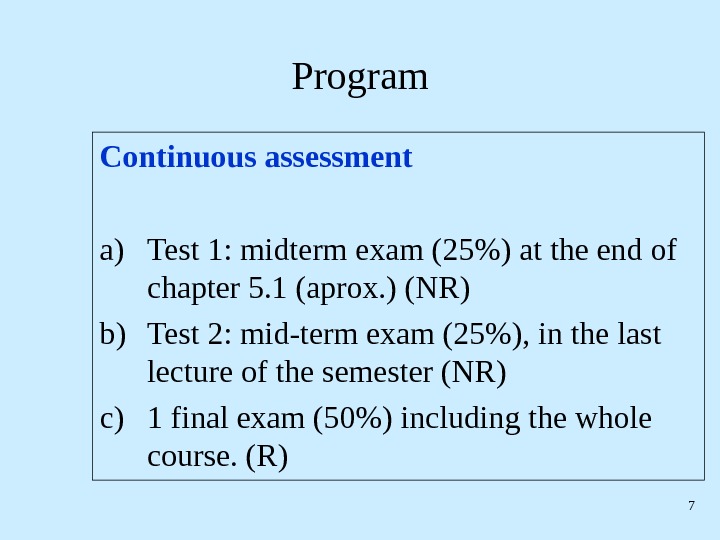 Program

Continuous assessment

a) Test 1: midterm exam (25%) at the end of chapter 5.1 (aprox.) (NR)
b) Test 2: mid-term exam (25%), in the last lecture of the semester (NR)
c) 1 final exam (50%) including the whole course. (R)

7